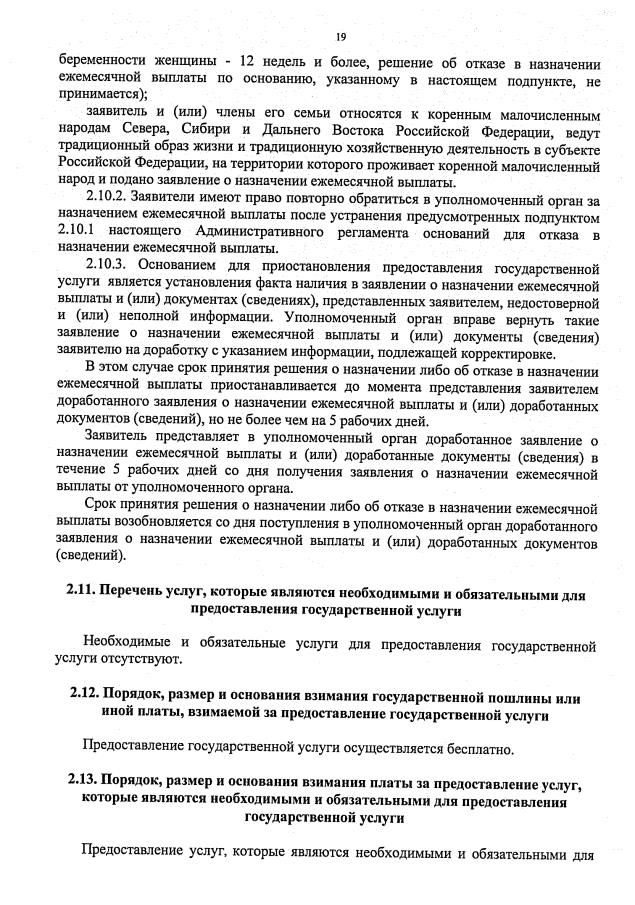 19

беременности женщины - 12 недель и более, решение об отказе в назначении ежемесячной выплаты по основанию, указанному в настоящем подпункте, не принимается);

заявитель и (или) члены его семьи относятся к коренным малочисленным народам Севера, Сибири и Дальнего Востока Российской Федерации, ведут традиционный образ жизни и традиционную хозяйственную деятельность в субъекте Российской Федерации, на территории которого проживает коренной малочисленный народ и подано заявление о назначении ежемесячной выплаты.

2.10.2. Заявители имеют право повторно обратиться в уполномоченный орган за назначением ежемесячной выплаты после устранения предусмотренных подпунктом 2.10.1 настоящего Административного регламента оснований для отказа в назначении ежемесячной выплаты.

2.10.3. Основанием для приостановления предоставления государственной услуги является установления факта наличия в заявлении о назначении ежемесячной выплаты и (или) документах (сведениях), представленных заявителем, недостоверной и (или) неполной информации. Уполномоченный орган вправе вернуть такие заявление о назначении ежемесячной выплаты и (или) документы (сведения) заявителю на доработку с указанием информации, подлежащей корректировке.

В этом случае срок принятия решения о назначении либо об отказе в назначении ежемесячной выплаты приостанавливается до момента представления заявителем доработанного заявления о назначении ежемесячной выплаты и (или) доработанных документов (сведений), но не более чем на 5 рабочих дней.

Заявитель представляет в уполномоченный орган доработанное заявление о назначении ежемесячной выплаты и (или) доработанные документы (сведения) в течение 5 рабочих дней со дня получения заявления о назначении ежемесячной выплаты от уполномоченного органа.

Срок принятия решения о назначении либо об отказе в назначении ежемесячной выплаты возобновляется со дня поступления в уполномоченный орган доработанного заявления о назначении ежемесячной выплаты и (или) доработанных документов (сведений).

2.11. Перечень услуг, которые являются необходимыми и обязательными для предоставления государственной услуги

Необходимые и обязательные услуги для предоставления государственной услуги отсутствуют.

2.12. Порядок, размер и основания взимания государственной пошлины или иной платы, взимаемой за предоставление государственной услуги

Предоставление государственной услуги осуществляется бесплатно.

2.13. Порядок, размер и основания взимания платы за предоставление услуг, которые являются необходимыми и обязательными для предоставления государственной услуги

Предоставление услуг, которые являются необходимыми и обязательными для